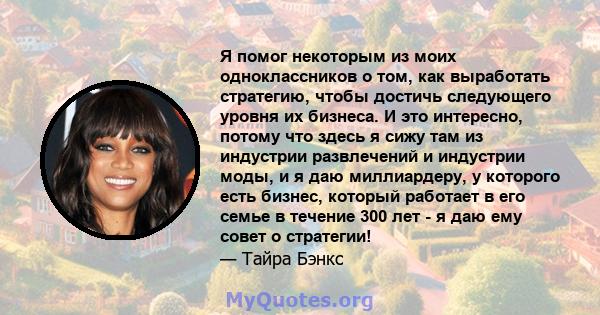 Я помог некоторым из моих одноклассников о том, как выработать стратегию, чтобы достичь следующего уровня их бизнеса. И это интересно, потому что здесь я сижу там из индустрии развлечений и индустрии моды, и я даю миллиардеру, у которого есть бизнес, который работает в его семье в течение 300 лет - я даю ему совет о стратегии!
— Тайра Бэнкс

MyQuotes.org